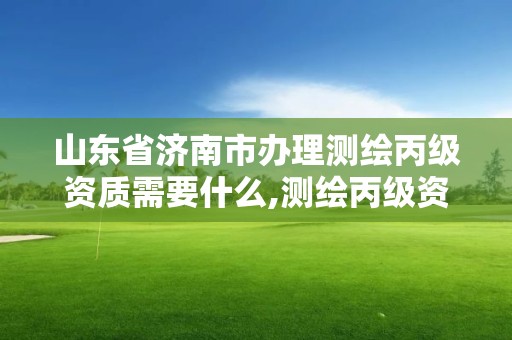 山东省济南市办理测绘丙级资质需要什么,测绘丙级资